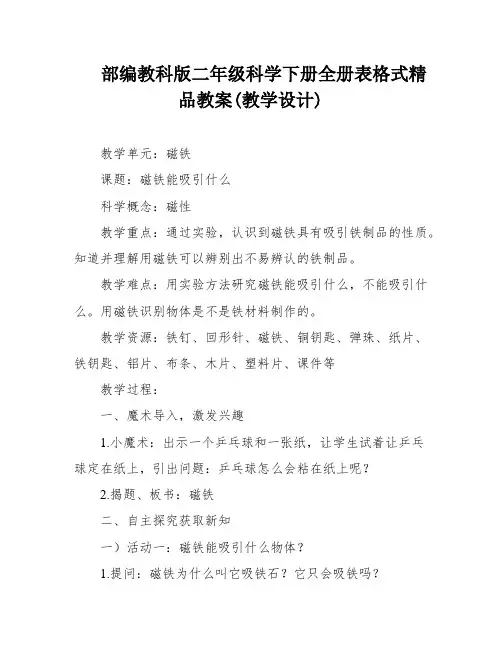 部编教科版二年级科学下册全册表格式精品教案(教学设计)

教学单元：磁铁

课题：磁铁能吸引什么

科学概念：磁性

教学重点：通过实验，认识到磁铁具有吸引铁制品的性质。知道并理解用磁铁可以辨别出不易辨认的铁制品。

教学难点：用实验方法研究磁铁能吸引什么，不能吸引什么。用磁铁识别物体是不是铁材料制作的。

教学资源：铁钉、回形针、磁铁、铜钥匙、弹珠、纸片、铁钥匙、铝片、布条、木片、塑料片、课件等

教学过程：

一、魔术导入，激发兴趣

1.小魔术：出示一个乒乓球和一张纸，让学生试着让乒乓球定在纸上，引出问题：乒乓球怎么会粘在纸上呢？

2.揭题、板书：磁铁

二、自主探究获取新知

一）活动一：磁铁能吸引什么物体？

1.提问：磁铁为什么叫它吸铁石？它只会吸铁吗？